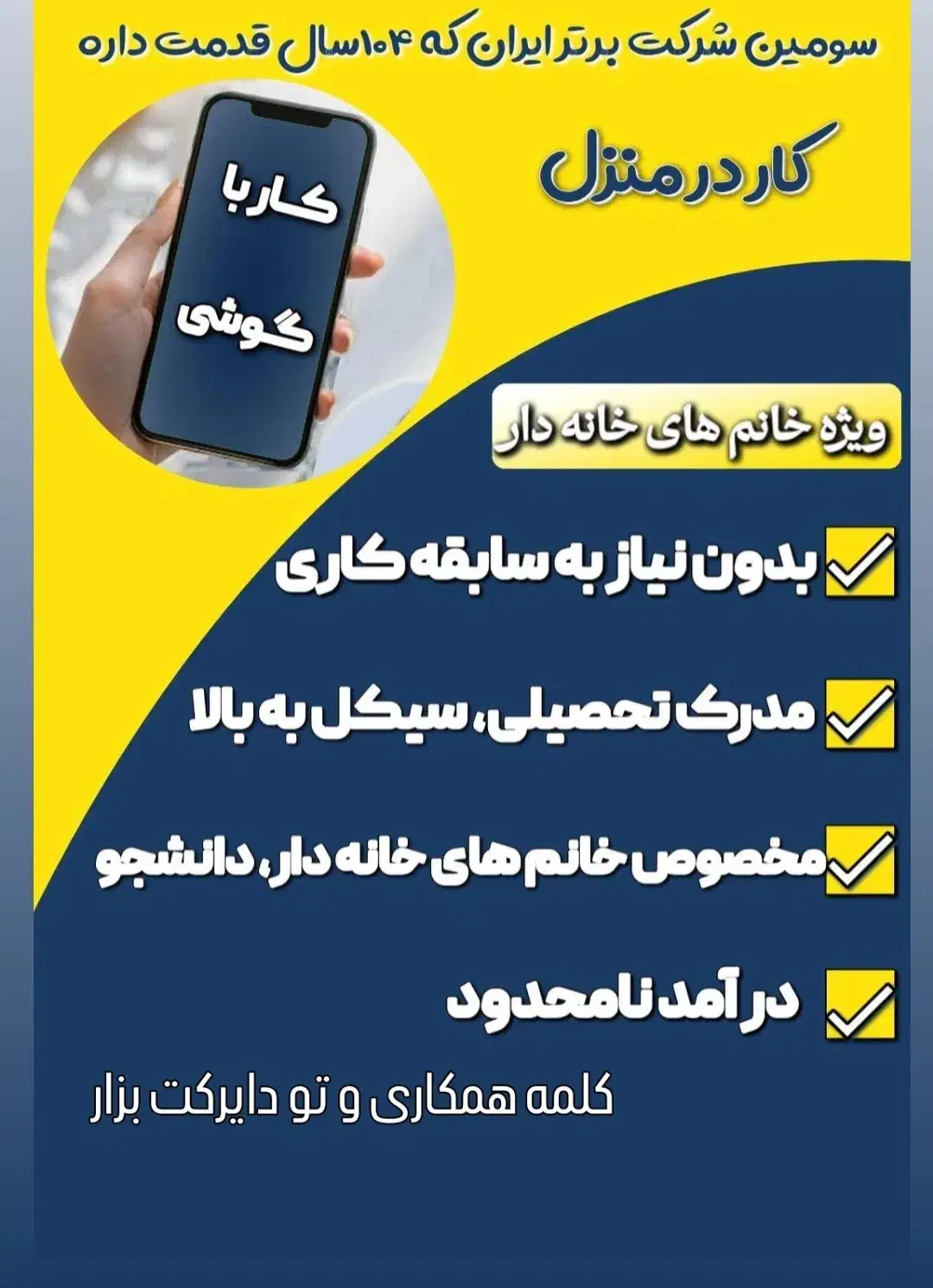 سومین شرکت برتر ایران که ۱۰۴سال قدمت داره

کار در منزل

کار با
گوشی

ویژه خانم های خانه دار

☑ بدون نیاز به سابقه کاری

☑ مدرک تحصیلی، سیکل به بالا

☑ مخصوص خانم های خانه دار، دانشجو

☑ درآمد نامحدود

کلمه همکاری و تو دایرکت بزار